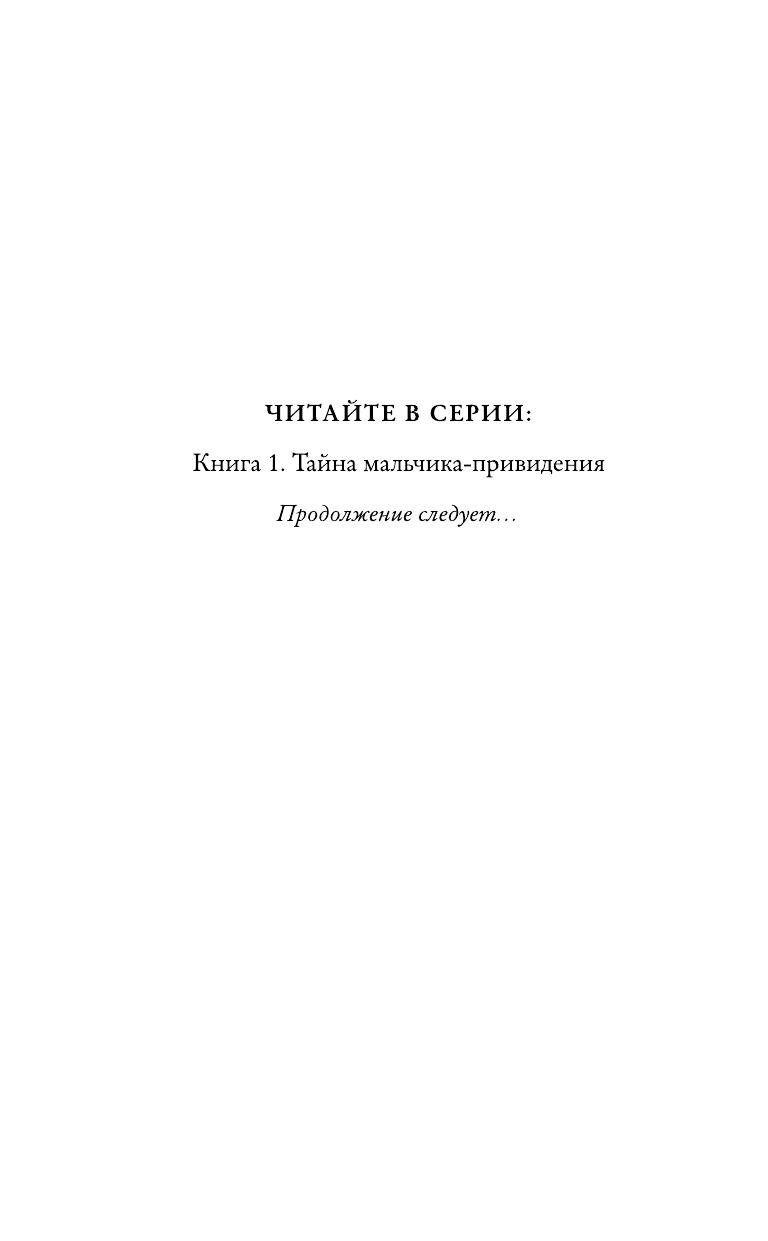 ЧИТАЙТЕ В СЕРИИ:

Книга 1. Тайна мальчика-привидения

Продолжение следует...